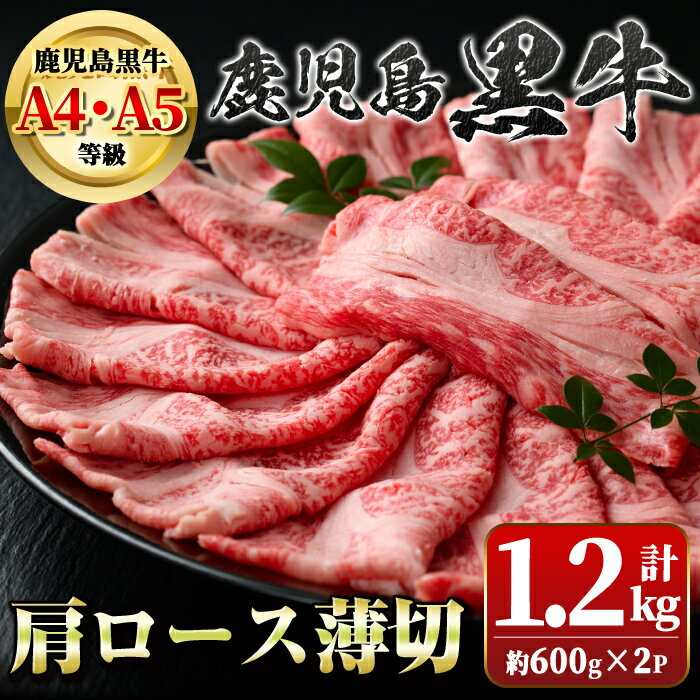 鹿児島黒牛
A4・A5
等級

鹿児島黒牛

肩ロース薄切

計
1.2kg
約600g×2P